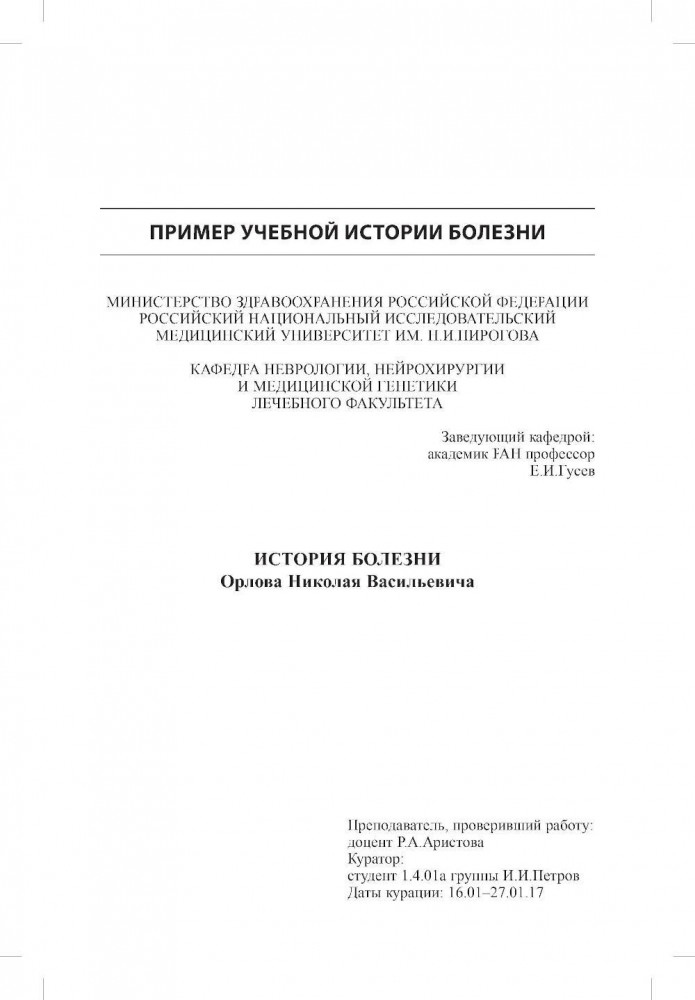 ПРИМЕР УЧЕБНОЙ ИСТОРИИ БОЛЕЗНИ

МИНИСТЕРСТВО ЗДРАВООХРАНЕНИЯ РОССИЙСКОЙ ФЕДЕРАЦИИ
РОССИЙСКИЙ НАЦИОНАЛЬНЫЙ ИССЛЕДОВАТЕЛЬСКИЙ
МЕДИЦИНСКИЙ УНИВЕРСИТЕТ ИМ. Н.И.ПИРОГОВА

КАФЕДРА НЕВРОЛОГИИ, НЕЙРОХИРУРГИИ
И МЕДИЦИНСКОЙ ГЕНЕТИКИ
ЛЕЧЕБНОГО ФАКУЛЬТЕТА

Заведующий кафедрой:
академик РАН профессор
Е.И.Гусев

ИСТОРИЯ БОЛЕЗНИ
Орлова Николая Васильевича

Преподаватель, проверивший работу:
доцент Р.А.Аристова
Куратор:
студент 1.4.01а группы И.И.Петров
Даты курации: 16.01–27.01.17